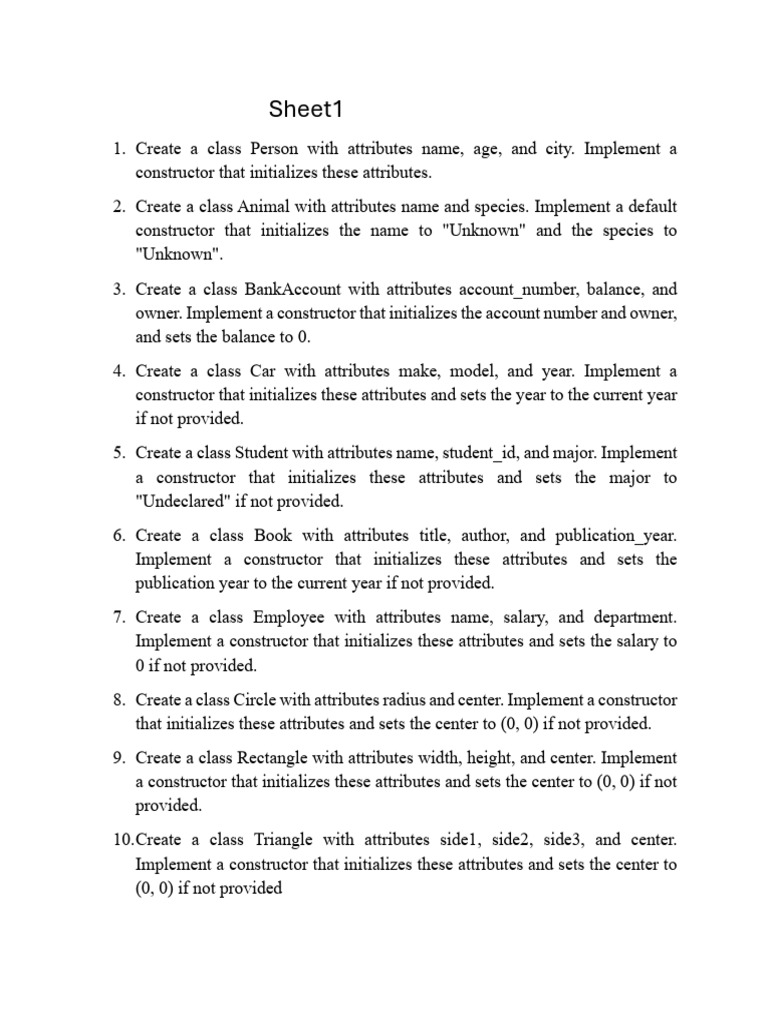 Sheet1

1. Create a class Person with attributes name, age, and city. Implement a constructor that initializes these attributes.

2. Create a class Animal with attributes name and species. Implement a default constructor that initializes the name to "Unknown" and the species to "Unknown".

3. Create a class BankAccount with attributes account_number, balance, and owner. Implement a constructor that initializes the account number and owner, and sets the balance to 0.

4. Create a class Car with attributes make, model, and year. Implement a constructor that initializes these attributes and sets the year to the current year if not provided.

5. Create a class Student with attributes name, student_id, and major. Implement a constructor that initializes these attributes and sets the major to "Undeclared" if not provided.

6. Create a class Book with attributes title, author, and publication_year. Implement a constructor that initializes these attributes and sets the publication year to the current year if not provided.

7. Create a class Employee with attributes name, salary, and department. Implement a constructor that initializes these attributes and sets the salary to 0 if not provided.

8. Create a class Circle with attributes radius and center. Implement a constructor that initializes these attributes and sets the center to (0, 0) if not provided.

9. Create a class Rectangle with attributes width, height, and center. Implement a constructor that initializes these attributes and sets the center to (0, 0) if not provided.

10.Create a class Triangle with attributes side1, side2, side3, and center. Implement a constructor that initializes these attributes and sets the center to (0, 0) if not provided